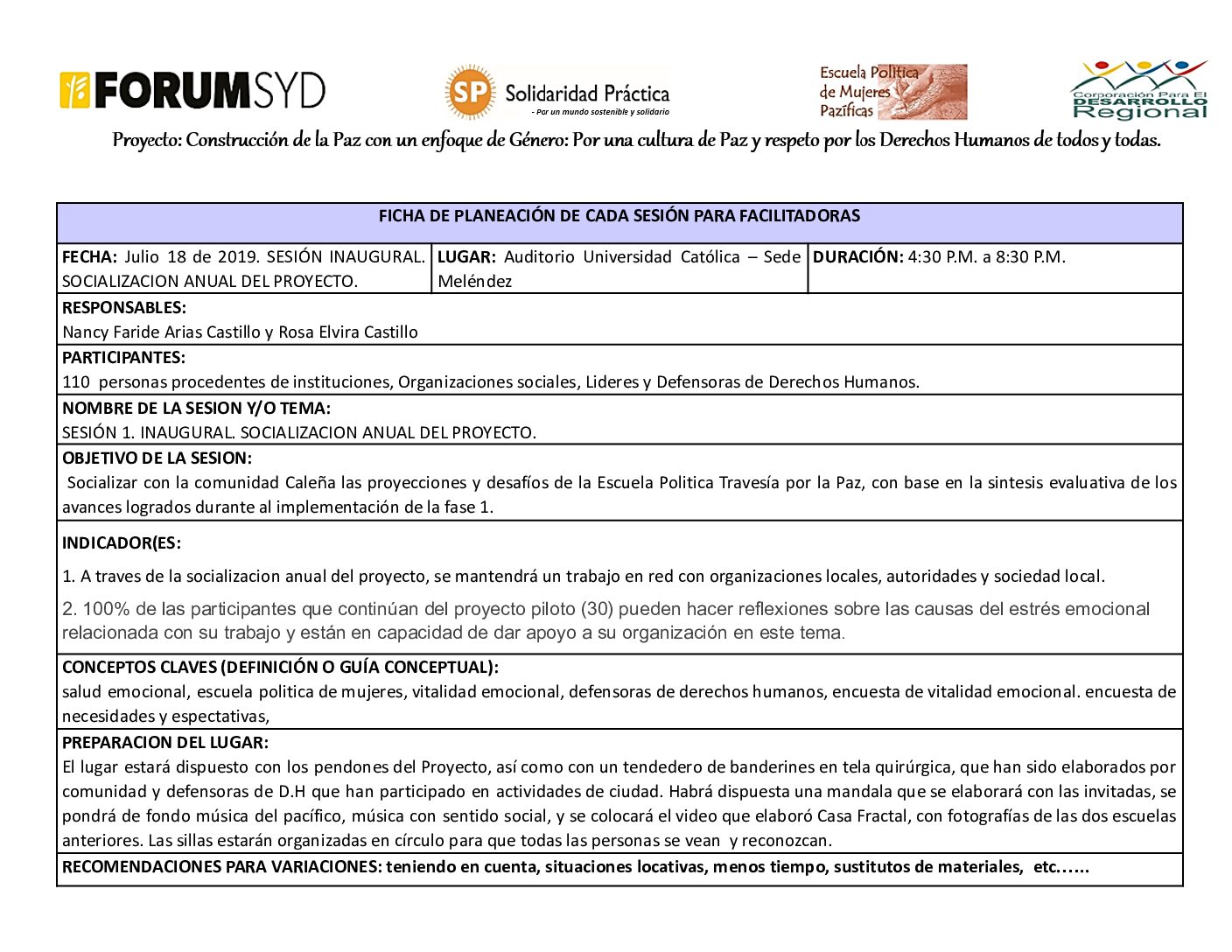 FORUMSYD

SP Solidaridad Práctica
- Por un mundo sostenible y solidario

Escuela Política de Mujeres Pazíficas

Corporación Para El DESARROLLO Regional

Proyecto: Construcción de la Paz con un enfoque de Género: Por una cultura de Paz y respeto por los Derechos Humanos de todos y todas.

FICHA DE PLANEACIÓN DE CADA SESIÓN PARA FACILITADORAS

FECHA: Julio 18 de 2019. SESIÓN INAUGURAL. SOCIALIZACION ANUAL DEL PROYECTO.

LUGAR: Auditorio Universidad Católica – Sede Meléndez

DURACIÓN: 4:30 P.M. a 8:30 P.M.

RESPONSABLES:
Nancy Faride Arias Castillo y Rosa Elvira Castillo

PARTICIPANTES:
110 personas procedentes de instituciones, Organizaciones sociales, Lideres y Defensoras de Derechos Humanos.

NOMBRE DE LA SESION Y/O TEMA:
SESIÓN 1. INAUGURAL. SOCIALIZACION ANUAL DEL PROYECTO.

OBJETIVO DE LA SESION:
Socializar con la comunidad Caleña las proyecciones y desafíos de la Escuela Politica Travesía por la Paz, con base en la sintesis evaluativa de los avances logrados durante al implementación de la fase 1.

INDICADOR(ES:

1. A traves de la socializacion anual del proyecto, se mantendrá un trabajo en red con organizaciones locales, autoridades y sociedad local.

2. 100% de las participantes que continúan del proyecto piloto (30) pueden hacer reflexiones sobre las causas del estrés emocional relacionada con su trabajo y están en capacidad de dar apoyo a su organización en este tema.

CONCEPTOS CLAVES (DEFINICIÓN O GUÍA CONCEPTUAL):
salud emocional, escuela politica de mujeres, vitalidad emocional, defensoras de derechos humanos, encuesta de vitalidad emocional. encuesta de necesidades y espectativas,

PREPARACION DEL LUGAR:
El lugar estará dispuesto con los pendones del Proyecto, así como con un tendedero de banderines en tela quirúrgica, que han sido elaborados por comunidad y defensoras de D.H que han participado en actividades de ciudad. Habrá dispuesta una mandala que se elaborará con las invitadas, se pondrá de fondo música del pacífico, música con sentido social, y se colocará el video que elaboró Casa Fractal, con fotografías de las dos escuelas anteriores. Las sillas estarán organizadas en círculo para que todas las personas se vean y reconozcan.

RECOMENDACIONES PARA VARIACIONES: teniendo en cuenta, situaciones locativas, menos tiempo, sustitutos de materiales, etc......